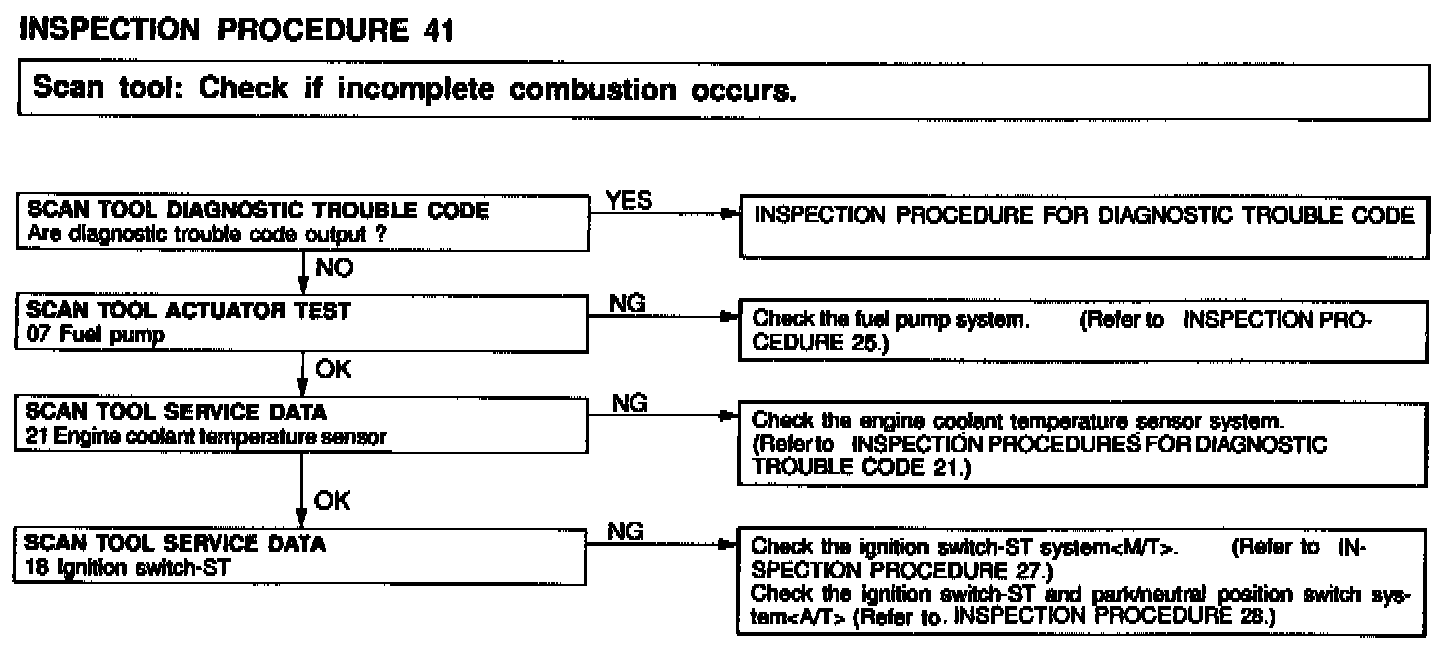 INSPECTION PROCEDURE 41

Scan tool: Check if incomplete combustion occurs.

SCAN TOOL DIAGNOSTIC TROUBLE CODE
Are diagnostic trouble code output ?

YES

INSPECTION PROCEDURE FOR DIAGNOSTIC TROUBLE CODE

NO

SCAN TOOL ACTUATOR TEST
07 Fuel pump

NG

Check the fuel pump system. (Refer to INSPECTION PROCEDURE 25.)

OK

SCAN TOOL SERVICE DATA
21 Engine coolant temperature sensor

NG

Check the engine coolant temperature sensor system. (Refer to INSPECTION PROCEDURES FOR DIAGNOSTIC TROUBLE CODE 21.)

OK

SCAN TOOL SERVICE DATA
18 Ignition switch-ST

NG

Check the ignition switch-ST system<M/T>. (Refer to INSPECTION PROCEDURE 27.)
Check the ignition switch-ST and park/neutral position switch system<A/T> (Refer to. INSPECTION PROCEDURE 28.)